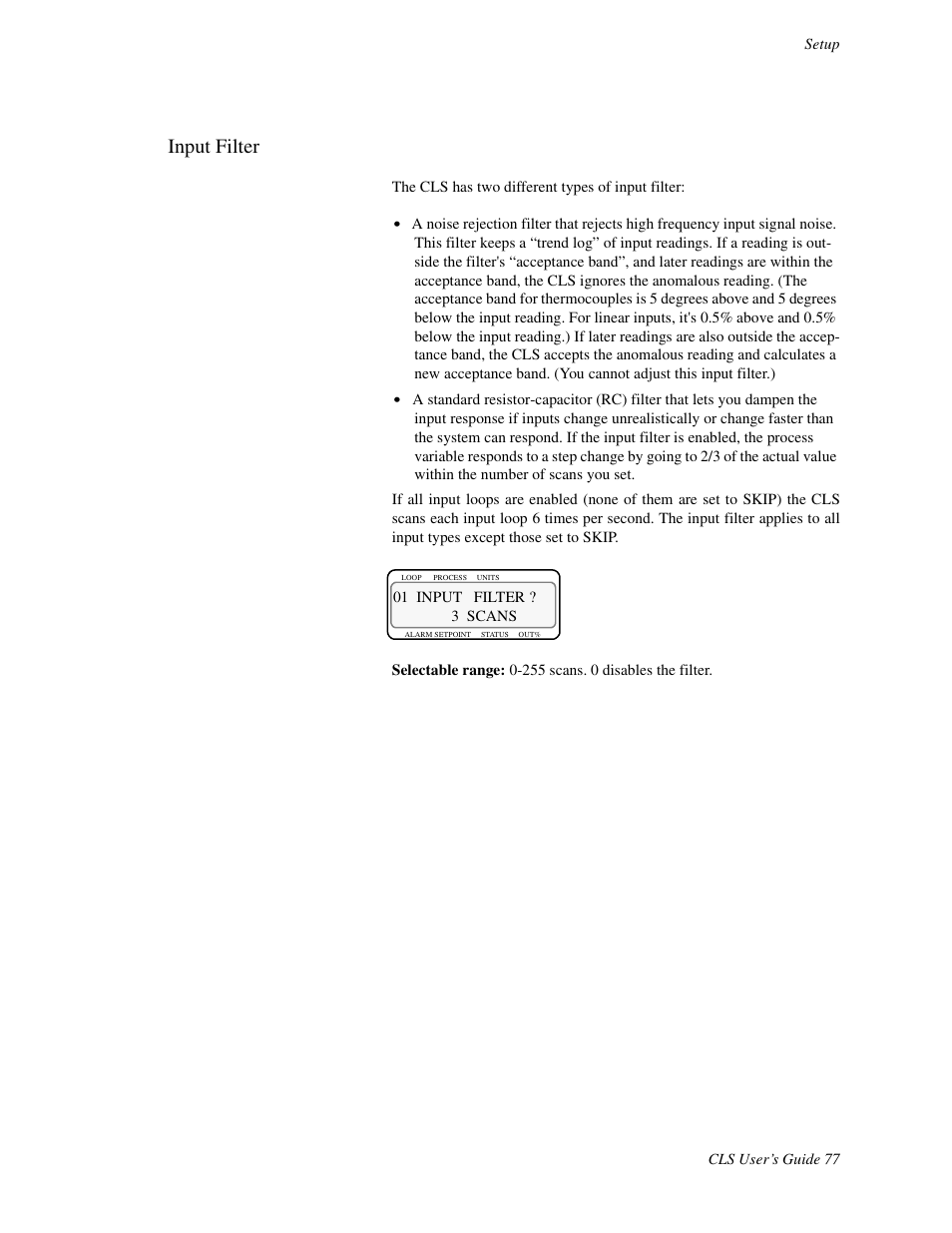 Setup

Input Filter

The CLS has two different types of input filter:

• A noise rejection filter that rejects high frequency input signal noise. This filter keeps a “trend log” of input readings. If a reading is outside the filter's “acceptance band”, and later readings are within the acceptance band, the CLS ignores the anomalous reading. (The acceptance band for thermocouples is 5 degrees above and 5 degrees below the input reading. For linear inputs, it's 0.5% above and 0.5% below the input reading.) If later readings are also outside the acceptance band, the CLS accepts the anomalous reading and calculates a new acceptance band. (You cannot adjust this input filter.)

• A standard resistor-capacitor (RC) filter that lets you dampen the input response if inputs change unrealistically or change faster than the system can respond. If the input filter is enabled, the process variable responds to a step change by going to 2/3 of the actual value within the number of scans you set.

If all input loops are enabled (none of them are set to SKIP) the CLS scans each input loop 6 times per second. The input filter applies to all input types except those set to SKIP.

LOOP PROCESS UNITS
01 INPUT FILTER ?
3 SCANS
ALARM SETPOINT STATUS OUT%

**Selectable range:** 0-255 scans. 0 disables the filter.

CLS User’s Guide 77